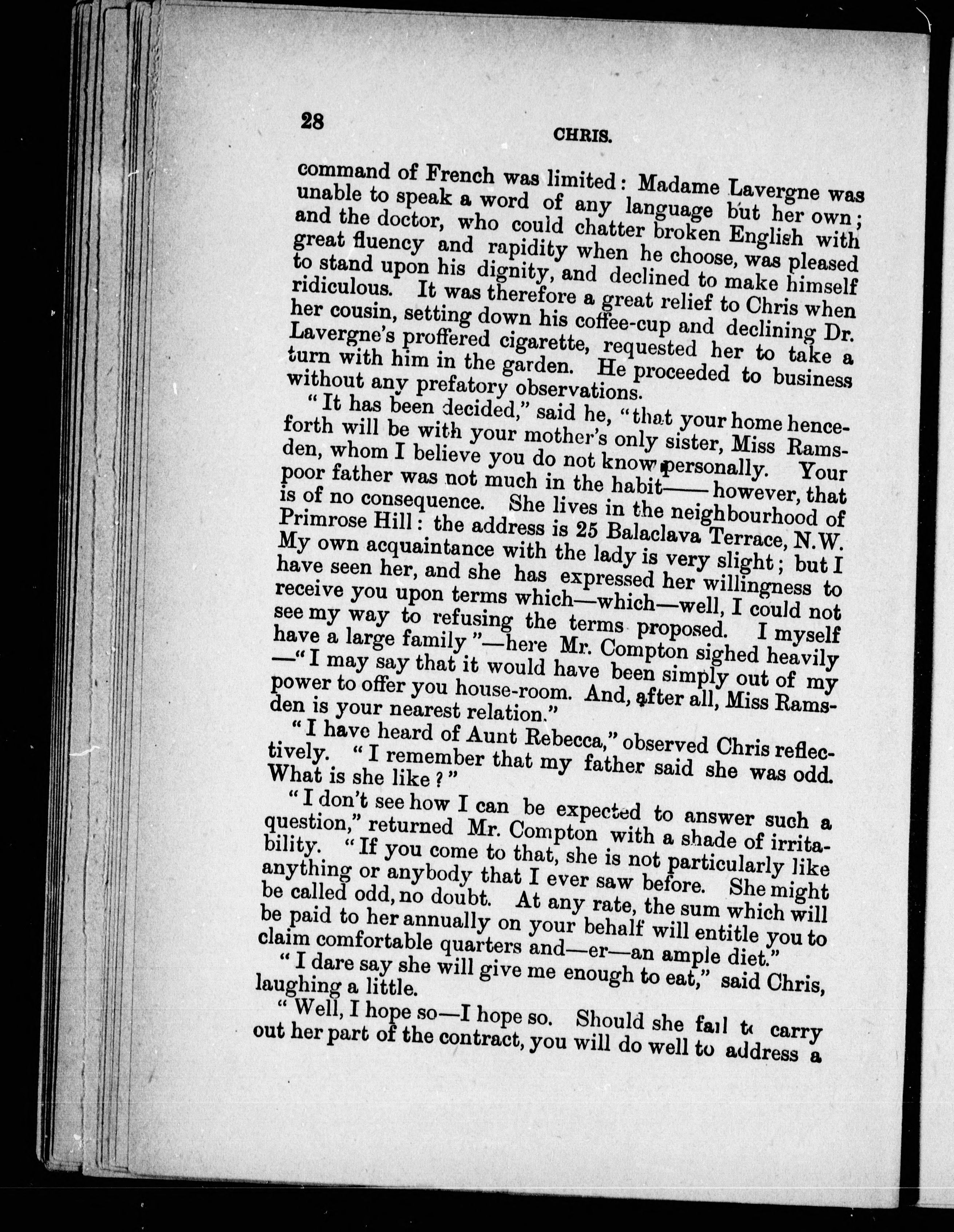 28

CHRIS.

command of French was limited: Madame Lavergne was unable to speak a word of any language but her own; and the doctor, who could chatter broken English with great fluency and rapidity when he choose, was pleased to stand upon his dignity, and declined to make himself ridiculous. It was therefore a great relief to Chris when her cousin, setting down his coffee-cup and declining Dr. Lavergne's proffered cigarette, requested her to take a turn with him in the garden. He proceeded to business without any prefatory observations.

"It has been decided," said he, "that your home henceforth will be with your mother's only sister, Miss Ramsden, whom I believe you do not know personally. Your poor father was not much in the habit—— however, that is of no consequence. She lives in the neighbourhood of Primrose Hill: the address is 25 Balaclava Terrace, N.W. My own acquaintance with the lady is very slight; but I have seen her, and she has expressed her willingness to receive you upon terms which—which—well, I could not see my way to refusing the terms proposed. I myself have a large family"—here Mr. Compton sighed heavily —"I may say that it would have been simply out of my power to offer you house-room. And, after all, Miss Ramsden is your nearest relation."

"I have heard of Aunt Rebecca," observed Chris reflectively. "I remember that my father said she was odd. What is she like?"

"I don't see how I can be expected to answer such a question," returned Mr. Compton with a shade of irritability. "If you come to that, she is not particularly like anything or anybody that I ever saw before. She might be called odd, no doubt. At any rate, the sum which will be paid to her annually on your behalf will entitle you to claim comfortable quarters and—er—an ample diet."

"I dare say she will give me enough to eat," said Chris, laughing a little.

"Well, I hope so—I hope so. Should she fail to carry out her part of the contract, you will do well to address a